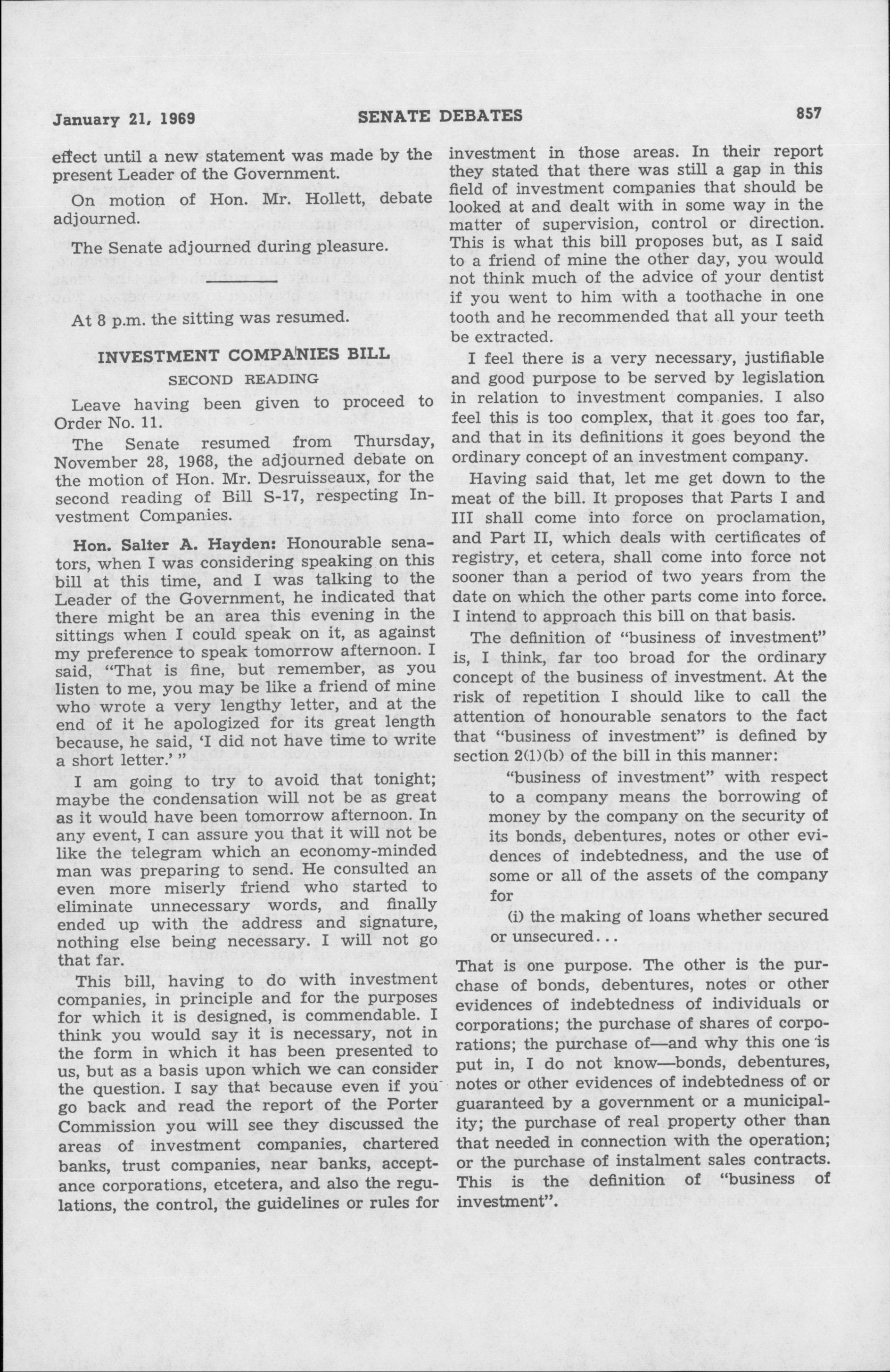 January 21, 1969 SENATE DEBATES 857

effect until a new statement was made by the present Leader of the Government.

On motion of Hon. Mr. Hollett, debate adjourned.

The Senate adjourned during pleasure.

At 8 p.m. the sitting was resumed.

INVESTMENT COMPANIES BILL

SECOND READING

Leave having been given to proceed to Order No. 11.

The Senate resumed from Thursday, November 28, 1968, the adjourned debate on the motion of Hon. Mr. Desruisseaux, for the second reading of Bill S-17, respecting Investment Companies.

Hon. Salter A. Hayden: Honourable senators, when I was considering speaking on this bill at this time, and I was talking to the Leader of the Government, he indicated that there might be an area this evening in the sittings when I could speak on it, as against my preference to speak tomorrow afternoon. I said, "That is fine, but remember, as you listen to me, you may be like a friend of mine who wrote a very lengthy letter, and at the end of it he apologized for its great length because, he said, 'I did not have time to write a short letter.' "

I am going to try to avoid that tonight; maybe the condensation will not be as great as it would have been tomorrow afternoon. In any event, I can assure you that it will not be like the telegram which an economy-minded man was preparing to send. He consulted an even more miserly friend who started to eliminate unnecessary words, and finally ended up with the address and signature, nothing else being necessary. I will not go that far.

This bill, having to do with investment companies, in principle and for the purposes for which it is designed, is commendable. I think you would say it is necessary, not in the form in which it has been presented to us, but as a basis upon which we can consider the question. I say that because even if you go back and read the report of the Porter Commission you will see they discussed the areas of investment companies, chartered banks, trust companies, near banks, acceptance corporations, etcetera, and also the regulations, the control, the guidelines or rules for investment in those areas. In their report they stated that there was still a gap in this field of investment companies that should be looked at and dealt with in some way in the matter of supervision, control or direction. This is what this bill proposes but, as I said to a friend of mine the other day, you would not think much of the advice of your dentist if you went to him with a toothache in one tooth and he recommended that all your teeth be extracted.

I feel there is a very necessary, justifiable and good purpose to be served by legislation in relation to investment companies. I also feel this is too complex, that it goes too far, and that in its definitions it goes beyond the ordinary concept of an investment company.

Having said that, let me get down to the meat of the bill. It proposes that Parts I and III shall come into force on proclamation, and Part II, which deals with certificates of registry, et cetera, shall come into force not sooner than a period of two years from the date on which the other parts come into force. I intend to approach this bill on that basis.

The definition of "business of investment" is, I think, far too broad for the ordinary concept of the business of investment. At the risk of repetition I should like to call the attention of honourable senators to the fact that "business of investment" is defined by section 2(1)(b) of the bill in this manner:

"business of investment" with respect to a company means the borrowing of money by the company on the security of its bonds, debentures, notes or other evidences of indebtedness, and the use of some or all of the assets of the company for

(i) the making of loans whether secured or unsecured...

That is one purpose. The other is the purchase of bonds, debentures, notes or other evidences of indebtedness of individuals or corporations; the purchase of shares of corporations; the purchase of—and why this one is put in, I do not know—bonds, debentures, notes or other evidences of indebtedness of or guaranteed by a government or a municipality; the purchase of real property other than that needed in connection with the operation; or the purchase of instalment sales contracts. This is the definition of "business of investment".